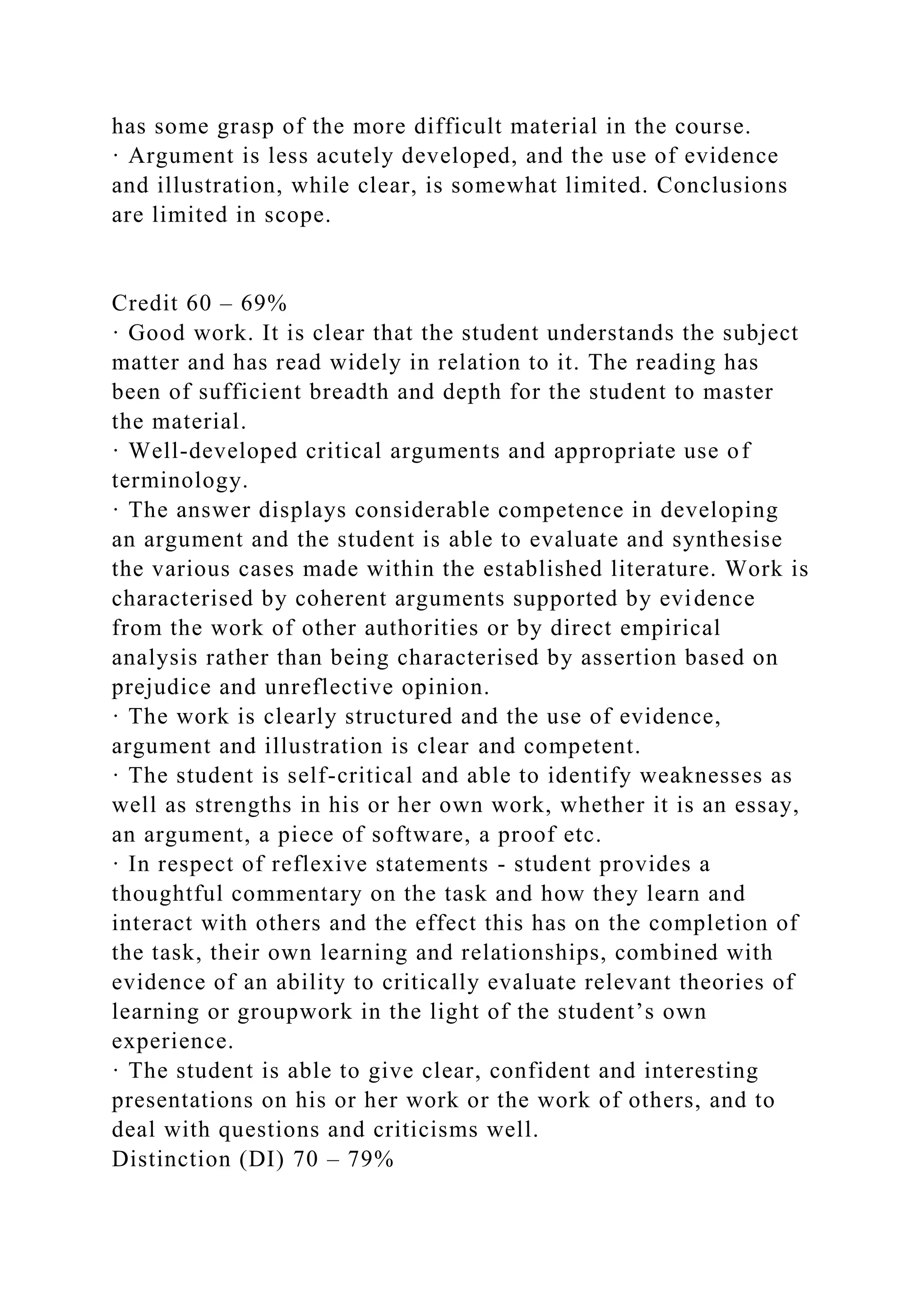 has some grasp of the more difficult material in the course.
· Argument is less acutely developed, and the use of evidence and illustration, while clear, is somewhat limited. Conclusions are limited in scope.

Credit 60 – 69%
· Good work. It is clear that the student understands the subject matter and has read widely in relation to it. The reading has been of sufficient breadth and depth for the student to master the material.
· Well-developed critical arguments and appropriate use of terminology.
· The answer displays considerable competence in developing an argument and the student is able to evaluate and synthesise the various cases made within the established literature. Work is characterised by coherent arguments supported by evidence from the work of other authorities or by direct empirical analysis rather than being characterised by assertion based on prejudice and unreflective opinion.
· The work is clearly structured and the use of evidence, argument and illustration is clear and competent.
· The student is self-critical and able to identify weaknesses as well as strengths in his or her own work, whether it is an essay, an argument, a piece of software, a proof etc.
· In respect of reflexive statements - student provides a thoughtful commentary on the task and how they learn and interact with others and the effect this has on the completion of the task, their own learning and relationships, combined with evidence of an ability to critically evaluate relevant theories of learning or groupwork in the light of the student’s own experience.
· The student is able to give clear, confident and interesting presentations on his or her work or the work of others, and to deal with questions and criticisms well.
Distinction (DI) 70 – 79%